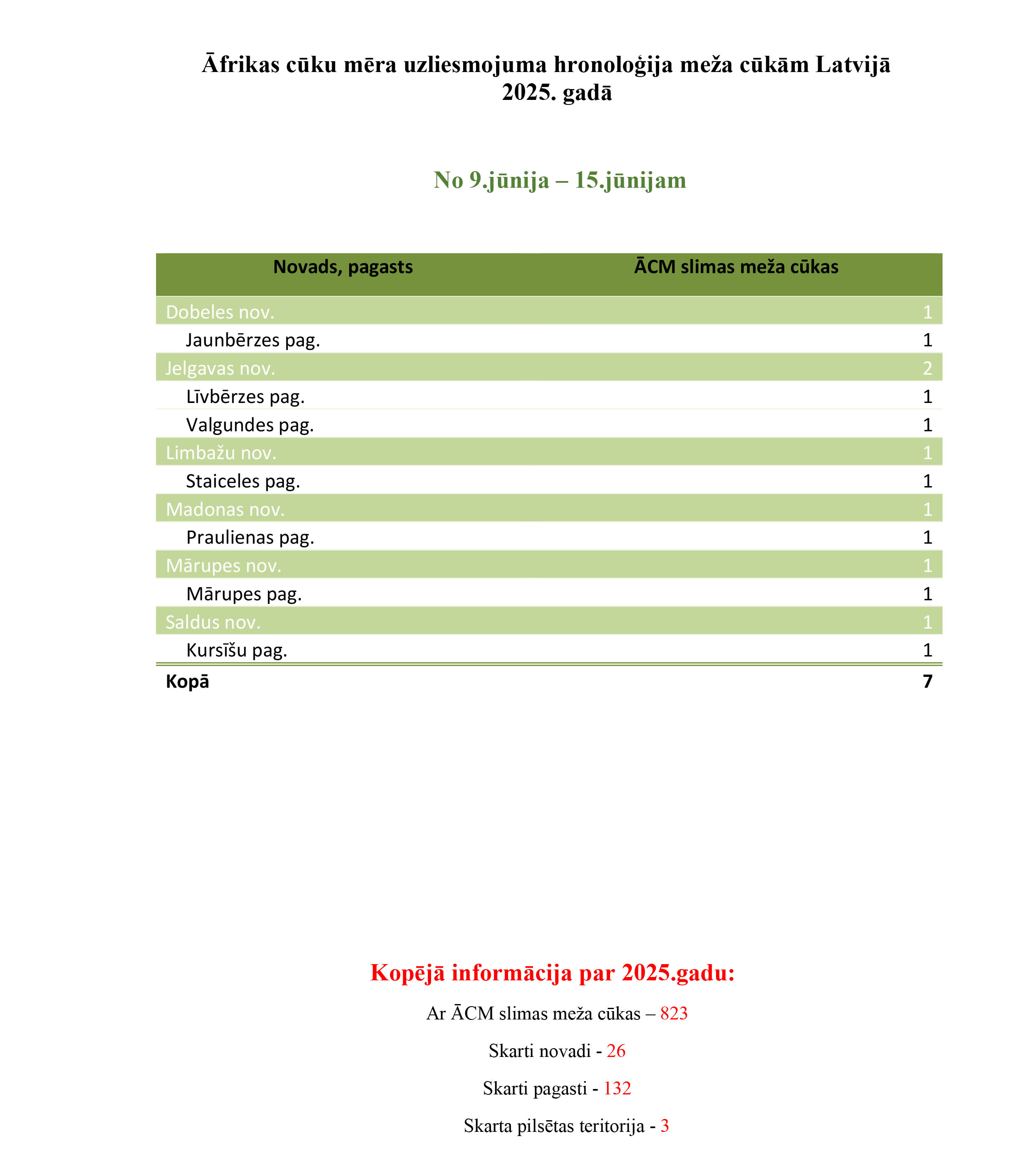 Āfrikas cūku mēra uzliesmojuma hronoloģija meža cūkām Latvijā 2025. gadā

No 9.jūnija – 15.jūnijam

| Novads, pagasts | ĀCM slimas meža cūkas |
|---|---|
| Dobeles nov. | 1 |
| Jaunbērzes pag. | 1 |
| Jelgavas nov. | 2 |
| Līvbērzes pag. | 1 |
| Valgundes pag. | 1 |
| Limbažu nov. | 1 |
| Staiceles pag. | 1 |
| Madonas nov. | 1 |
| Praulienas pag. | 1 |
| Mārupes nov. | 1 |
| Mārupes pag. | 1 |
| Saldus nov. | 1 |
| Kursīšu pag. | 1 |
| Kopā | 7 |

Kopējā informācija par 2025.gadu:

Ar ĀCM slimas meža cūkas – 823

Skarti novadi - 26

Skarti pagasti - 132

Skarta pilsētas teritorija - 3